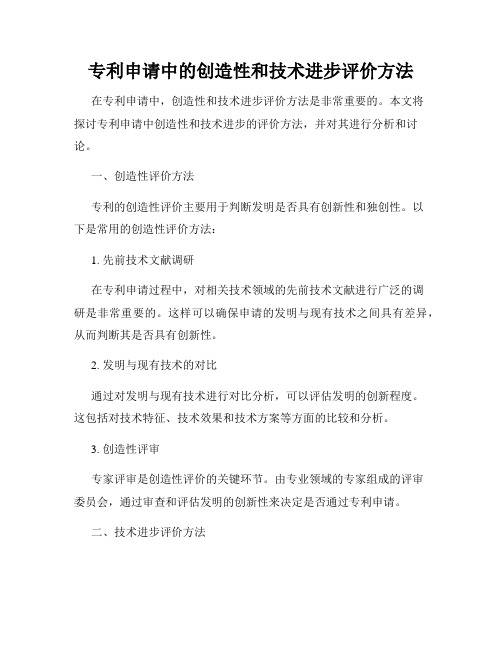 专利申请中的创造性和技术进步评价方法

在专利申请中，创造性和技术进步评价方法是非常重要的。本文将探讨专利申请中创造性和技术进步的评价方法，并对其进行分析和讨论。

一、创造性评价方法

专利的创造性评价主要用于判断发明是否具有创新性和独创性。以下是常用的创造性评价方法：

1. 先前技术文献调研

在专利申请过程中，对相关技术领域的先前技术文献进行广泛的调研是非常重要的。这样可以确保申请的发明与现有技术之间具有差异，从而判断其是否具有创新性。

2. 发明与现有技术的对比

通过对发明与现有技术进行对比分析，可以评估发明的创新程度。这包括对技术特征、技术效果和技术方案等方面的比较和分析。

3. 创造性评审

专家评审是创造性评价的关键环节。由专业领域的专家组成的评审委员会，通过审查和评估发明的创新性来决定是否通过专利申请。

二、技术进步评价方法